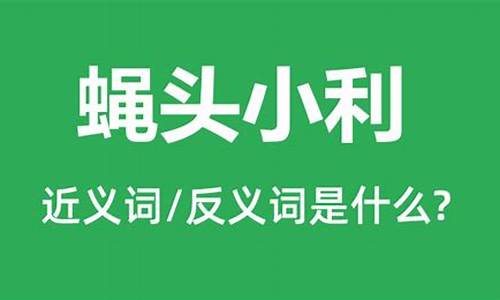 蝇头小利

近义词/反义词是什么?